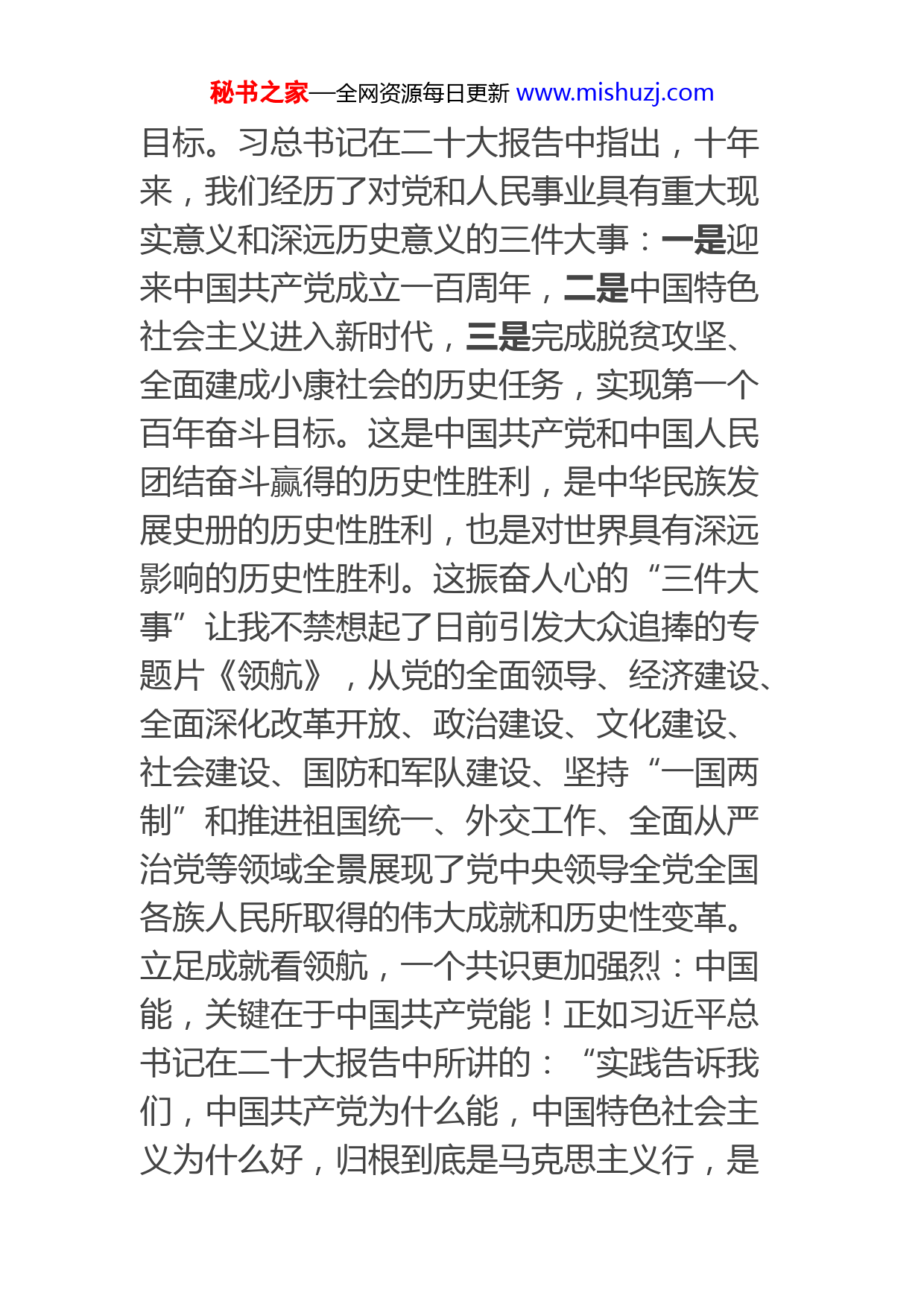 秘书之家—全网资源每日更新 www.mishuzj.com

目标。习总书记在二十大报告中指出，十年来，我们经历了对党和人民事业具有重大现实意义和深远历史意义的三件大事：一是迎来中国共产党成立一百周年，二是中国特色社会主义进入新时代，三是完成脱贫攻坚、全面建成小康社会的历史任务，实现第一个百年奋斗目标。这是中国共产党和中国人民团结奋斗赢得的历史性胜利，是中华民族发展史册的历史性胜利，也是对世界具有深远影响的历史性胜利。这振奋人心的“三件大事”让我不禁想起了日前引发大众追捧的专题片《领航》，从党的全面领导、经济建设、全面深化改革开放、政治建设、文化建设、社会建设、国防和军队建设、坚持“一国两制”和推进祖国统一、外交工作、全面从严治党等领域全景展现了党中央领导全党全国各族人民所取得的伟大成就和历史性变革。立足成就看领航，一个共识更加强烈：中国能，关键在于中国共产党能！正如习近平总书记在二十大报告中所讲的：“实践告诉我们，中国共产党为什么能，中国特色社会主义为什么好，归根到底是马克思主义行，是